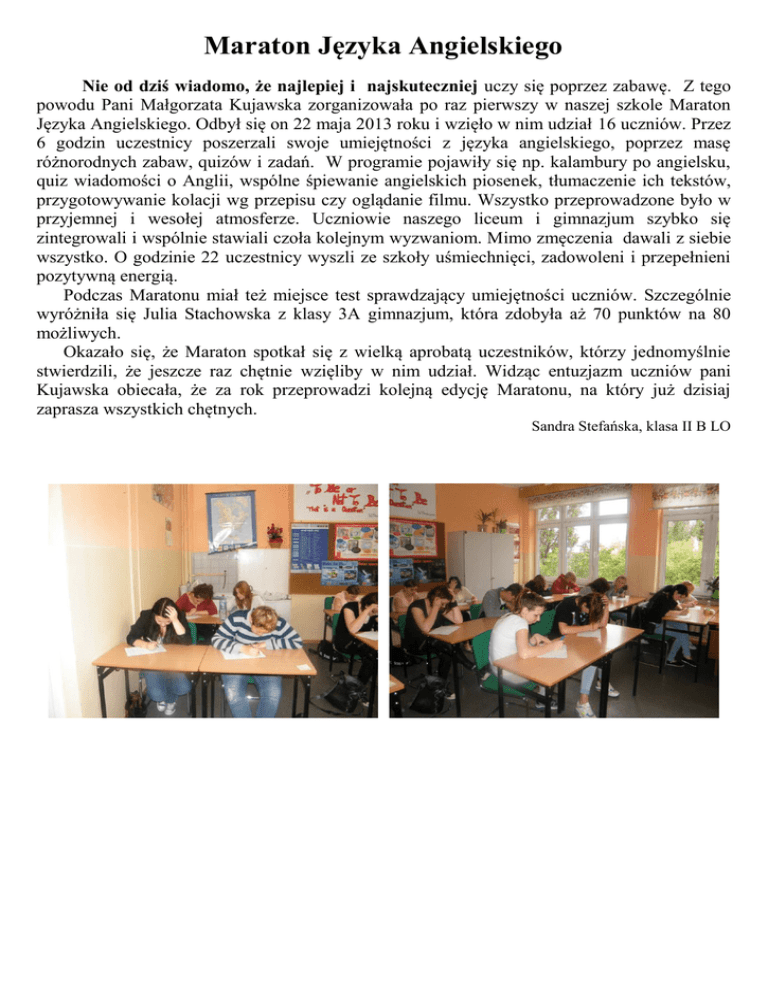 Maraton Języka Angielskiego

Nie od dziś wiadomo, że najlepiej i najskuteczniej uczy się poprzez zabawę. Z tego powodu Pani Małgorzata Kujawska zorganizowała po raz pierwszy w naszej szkole Maraton Języka Angielskiego. Odbył się on 22 maja 2013 roku i wzięło w nim udział 16 uczniów. Przez 6 godzin uczestnicy poszerzali swoje umiejętności z języka angielskiego, poprzez masę różnorodnych zabaw, quizów i zadań. W programie pojawiły się np. kalambury po angielsku, quiz wiadomości o Anglii, wspólne śpiewanie angielskich piosenek, tłumaczenie ich tekstów, przygotowywanie kolacji wg przepisu czy oglądanie filmu. Wszystko przeprowadzone było w przyjemnej i wesołej atmosferze. Uczniowie naszego liceum i gimnazjum szybko się zintegrowali i wspólnie stawiali czoła kolejnym wyzwaniom. Mimo zmęczenia dawali z siebie wszystko. O godzinie 22 uczestnicy wyszli ze szkoły uśmiechnięci, zadowoleni i przepełnieni pozytywną energią.

Podczas Maratonu miał też miejsce test sprawdzający umiejętności uczniów. Szczególnie wyróżniła się Julia Stachowska z klasy 3A gimnazjum, która zdobyła aż 70 punktów na 80 możliwych.

Okazało się, że Maraton spotkał się z wielką aprobatą uczestników, którzy jednomyślnie stwierdzili, że jeszcze raz chętnie wzięliby w nim udział. Widząc entuzjazm uczniów pani Kujawska obiecała, że za rok przeprowadzi kolejną edycję Maratonu, na który już dzisiaj zaprasza wszystkich chętnych.

Sandra Stefańska, klasa II B LO